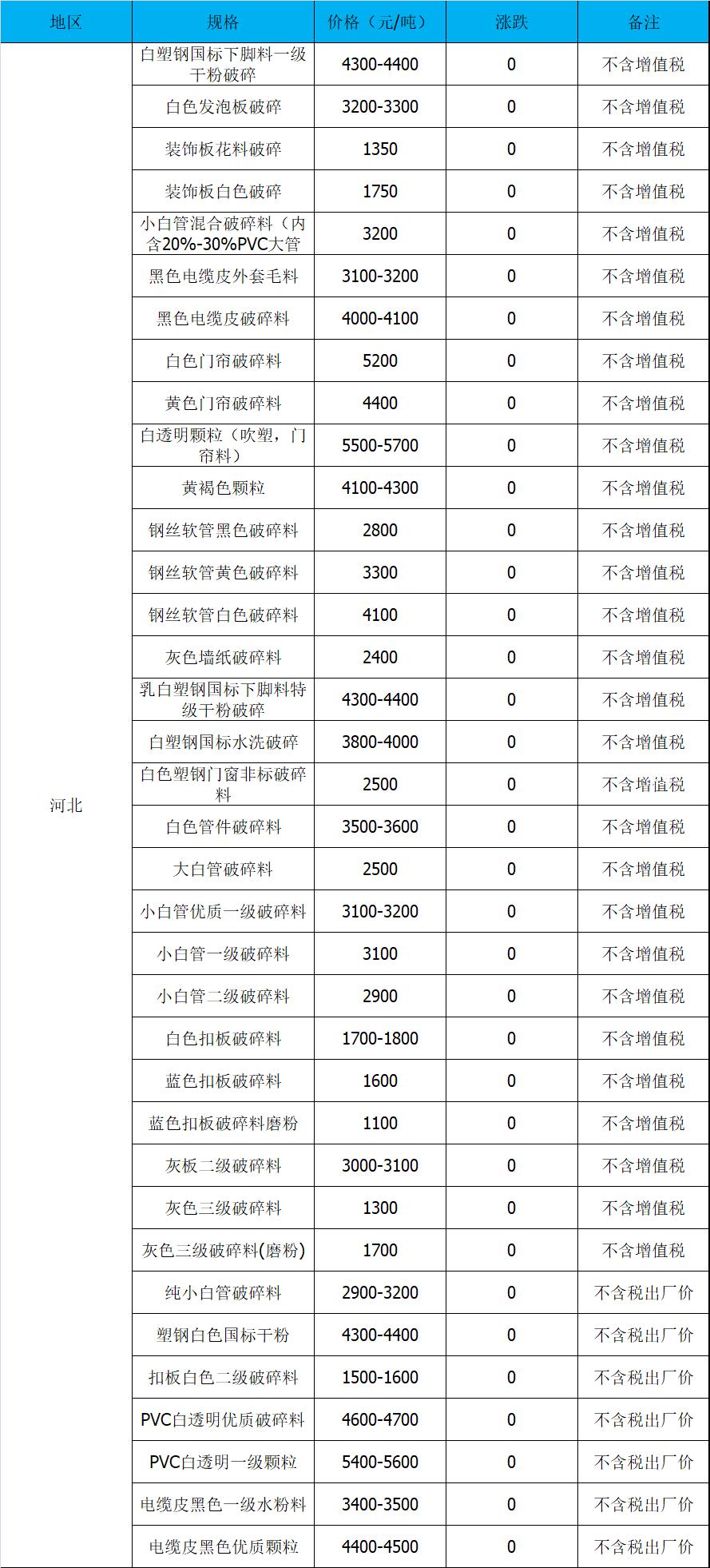 | 地区 | 规格 | 价格（元/吨） | 涨跌 | 备注 |
|---|---|---|---|---|
| 河北 | 白塑钢国标下脚料一级干粉破碎 | 4300-4400 | 0 | 不含增值税 |
| | 白色发泡板破碎 | 3200-3300 | 0 | 不含增值税 |
| | 装饰板花料破碎 | 1350 | 0 | 不含增值税 |
| | 装饰板白色破碎 | 1750 | 0 | 不含增值税 |
| | 小白管混合破碎料（内含20%-30%PVC大管 | 3200 | 0 | 不含增值税 |
| | 黑色电缆皮外套毛料 | 3100-3200 | 0 | 不含增值税 |
| | 黑色电缆皮破碎料 | 4000-4100 | 0 | 不含增值税 |
| | 白色门帘破碎料 | 5200 | 0 | 不含增值税 |
| | 黄色门帘破碎料 | 4400 | 0 | 不含增值税 |
| | 白透明颗粒（吹塑，门帘料） | 5500-5700 | 0 | 不含增值税 |
| | 黄褐色颗粒 | 4100-4300 | 0 | 不含增值税 |
| | 钢丝软管黑色破碎料 | 2800 | 0 | 不含增值税 |
| | 钢丝软管黄色破碎料 | 3300 | 0 | 不含增值税 |
| | 钢丝软管白色破碎料 | 4100 | 0 | 不含增值税 |
| | 灰色墙纸破碎料 | 2400 | 0 | 不含增值税 |
| | 乳白塑钢国标下脚料特级干粉破碎 | 4300-4400 | 0 | 不含增值税 |
| | 白塑钢国标水洗破碎 | 3800-4000 | 0 | 不含增值税 |
| | 白色塑钢门窗非标破碎料 | 2500 | 0 | 不含增值税 |
| | 白色管件破碎料 | 3500-3600 | 0 | 不含增值税 |
| | 大白管破碎料 | 2500 | 0 | 不含增值税 |
| | 小白管优质一级破碎料 | 3100-3200 | 0 | 不含增值税 |
| | 小白管一级破碎料 | 3100 | 0 | 不含增值税 |
| | 小白管二级破碎料 | 2900 | 0 | 不含增值税 |
| | 白色扣板破碎料 | 1700-1800 | 0 | 不含增值税 |
| | 蓝色扣板破碎料 | 1600 | 0 | 不含增值税 |
| | 蓝色扣板破碎料磨粉 | 1100 | 0 | 不含增值税 |
| | 灰板二级破碎料 | 3000-3100 | 0 | 不含增值税 |
| | 灰色三级破碎料 | 1300 | 0 | 不含增值税 |
| | 灰色三级破碎料(磨粉) | 1700 | 0 | 不含增值税 |
| | 纯小白管破碎料 | 2900-3200 | 0 | 不含税出厂价 |
| | 塑钢白色国标干粉 | 4300-4400 | 0 | 不含税出厂价 |
| | 扣板白色二级破碎料 | 1500-1600 | 0 | 不含税出厂价 |
| | PVC白透明优质破碎料 | 4600-4700 | 0 | 不含税出厂价 |
| | PVC白透明一级颗粒 | 5400-5600 | 0 | 不含税出厂价 |
| | 电缆皮黑色一级水粉料 | 3400-3500 | 0 | 不含税出厂价 |
| | 电缆皮黑色优质颗粒 | 4400-4500 | 0 | 不含税出厂价 |